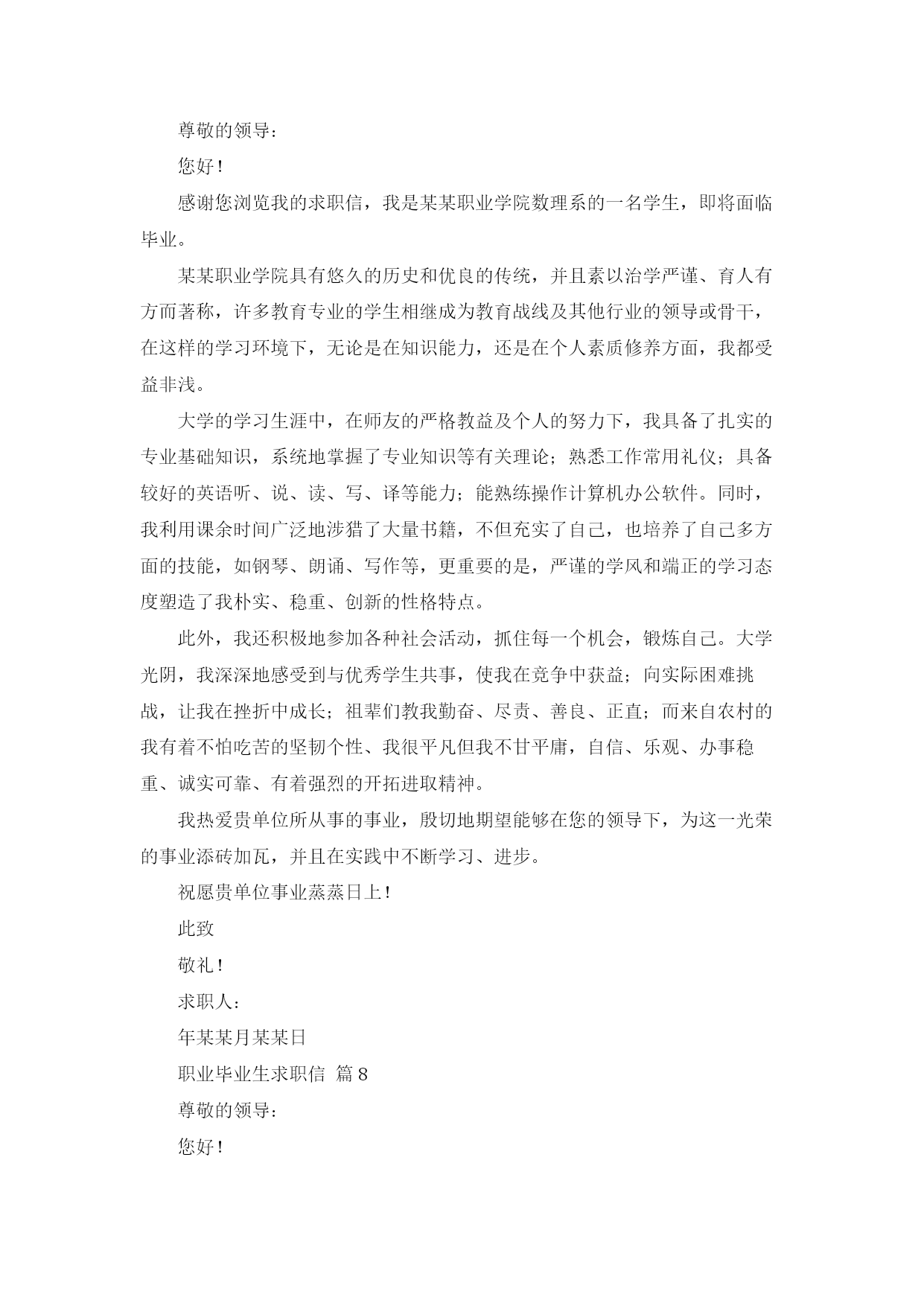 尊敬的领导：

您好！

感谢您浏览我的求职信，我是某某职业学院数理系的一名学生，即将面临毕业。

某某职业学院具有悠久的历史和优良的传统，并且素以治学严谨、育人有方而著称，许多教育专业的学生相继成为教育战线及其他行业的领导或骨干，在这样的学习环境下，无论是在知识能力，还是在个人素质修养方面，我都受益非浅。

大学的学习生涯中，在师友的严格教益及个人的努力下，我具备了扎实的专业基础知识，系统地掌握了专业知识等有关理论；熟悉工作常用礼仪；具备较好的英语听、说、读、写、译等能力；能熟练操作计算机办公软件。同时，我利用课余时间广泛地涉猎了大量书籍，不但充实了自己，也培养了自己多方面的技能，如钢琴、朗诵、写作等，更重要的是，严谨的学风和端正的学习态度塑造了我朴实、稳重、创新的性格特点。

此外，我还积极地参加各种社会活动，抓住每一个机会，锻炼自己。大学光阴，我深深地感受到与优秀学生共事，使我在竞争中获益；向实际困难挑战，让我在挫折中成长；祖辈们教我勤奋、尽责、善良、正直；而来自农村的我有着不怕吃苦的坚韧个性、我很平凡但我不甘平庸，自信、乐观、办事稳重、诚实可靠、有着强烈的开拓进取精神。

我热爱贵单位所从事的事业，殷切地期望能够在您的领导下，为这一光荣的事业添砖加瓦，并且在实践中不断学习、进步。

祝愿贵单位事业蒸蒸日上！

此致

敬礼！

求职人：

年某某月某某日

职业毕业生求职信 篇8

尊敬的领导：

您好！